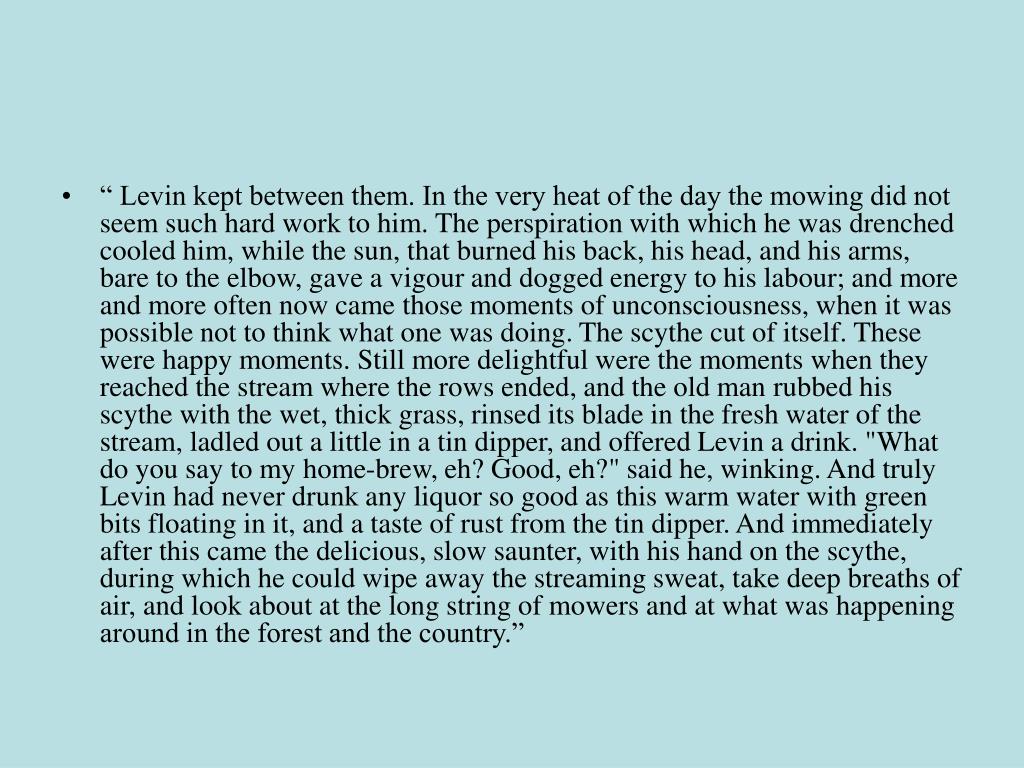 • “ Levin kept between them. In the very heat of the day the mowing did not seem such hard work to him. The perspiration with which he was drenched cooled him, while the sun, that burned his back, his head, and his arms, bare to the elbow, gave a vigour and dogged energy to his labour; and more and more often now came those moments of unconsciousness, when it was possible not to think what one was doing. The scythe cut of itself. These were happy moments. Still more delightful were the moments when they reached the stream where the rows ended, and the old man rubbed his scythe with the wet, thick grass, rinsed its blade in the fresh water of the stream, ladled out a little in a tin dipper, and offered Levin a drink. "What do you say to my home-brew, eh? Good, eh?" said he, winking. And truly Levin had never drunk any liquor so good as this warm water with green bits floating in it, and a taste of rust from the tin dipper. And immediately after this came the delicious, slow saunter, with his hand on the scythe, during which he could wipe away the streaming sweat, take deep breaths of air, and look about at the long string of mowers and at what was happening around in the forest and the country.”